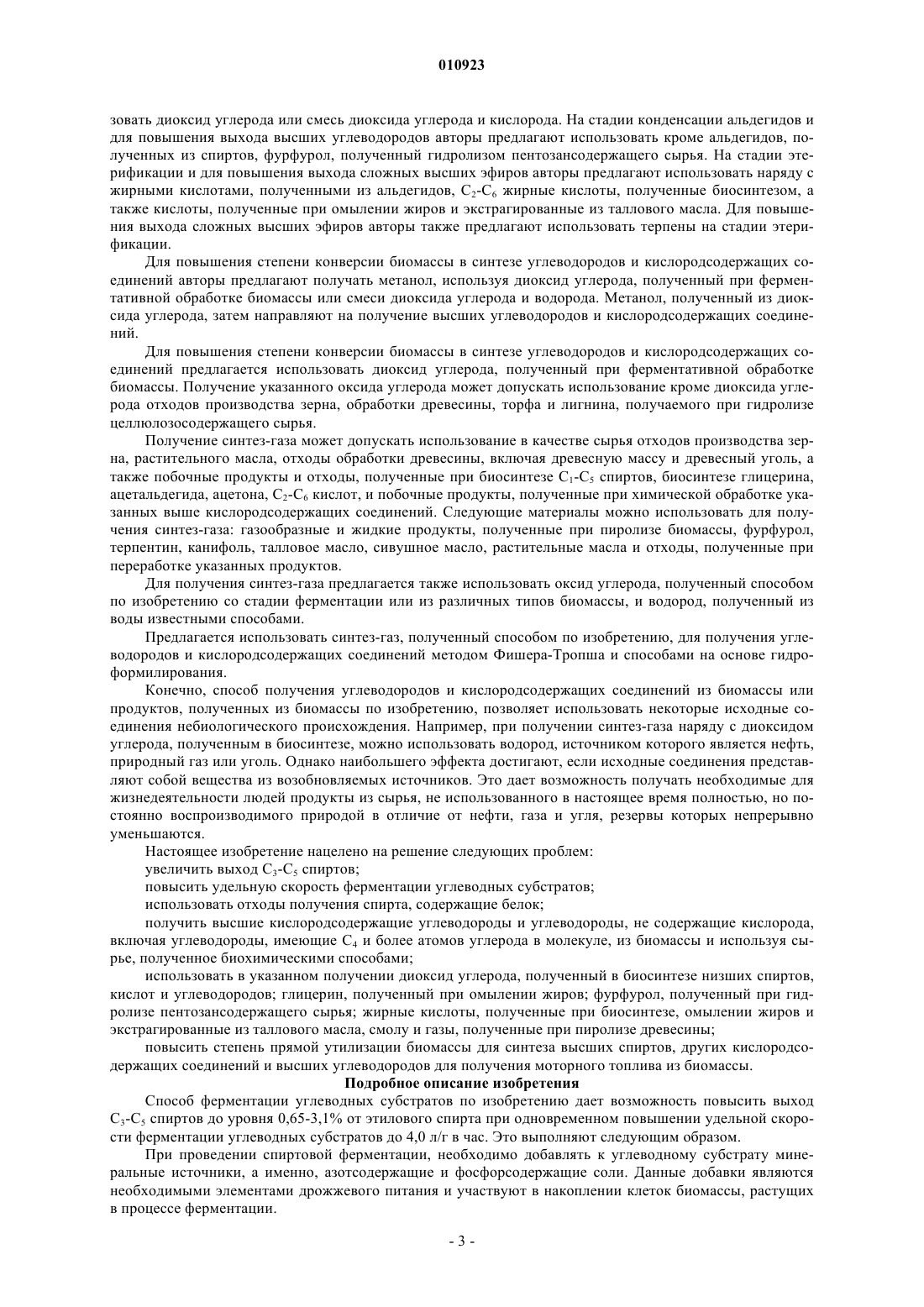 010923

зовать диоксид углерода или смесь диоксида углерода и кислорода. На стадии конденсации альдегидов и для повышения выхода высших углеводородов авторы предлагают использовать кроме альдегидов, полученных из спиртов, фурфурол, полученный гидролизом пентозансодержащего сырья. На стадии этерификации и для повышения выхода сложных высших эфиров авторы предлагают использовать наряду с жирными кислотами, полученными из альдегидов, $C_2$-$C_6$ жирные кислоты, полученные биосинтезом, а также кислоты, полученные при омылении жиров и экстрагированные из таллового масла. Для повышения выхода сложных высших эфиров авторы также предлагают использовать терпены на стадии этерификации.

Для повышения степени конверсии биомассы в синтезе углеводородов и кислородсодержащих соединений авторы предлагают получать метанол, используя диоксид углерода, полученный при ферментативной обработке биомассы или смеси диоксида углерода и водорода. Метанол, полученный из диоксида углерода, затем направляют на получение высших углеводородов и кислородсодержащих соединений.

Для повышения степени конверсии биомассы в синтезе углеводородов и кислородсодержащих соединений предлагается использовать диоксид углерода, полученный при ферментативной обработке биомассы. Получение указанного оксида углерода может допускать использование кроме диоксида углерода отходов производства зерна, обработки древесины, торфа и лигнина, получаемого при гидролизе целлюлозосодержащего сырья.

Получение синтез-газа может допускать использование в качестве сырья отходов производства зерна, растительного масла, отходы обработки древесины, включая древесную массу и древесный уголь, а также побочные продукты и отходы, полученные при биосинтезе $C_1$-$C_5$ спиртов, биосинтезе глицерина, ацетальдегида, ацетона, $C_2$-$C_6$ кислот, и побочные продукты, полученные при химической обработке указанных выше кислородсодержащих соединений. Следующие материалы можно использовать для получения синтез-газа: газообразные и жидкие продукты, полученные при пиролизе биомассы, фурфурол, терпентин, канифоль, талловое масло, сивушное масло, растительные масла и отходы, полученные при переработке указанных продуктов.

Для получения синтез-газа предлагается также использовать оксид углерода, полученный способом по изобретению со стадии ферментации или из различных типов биомассы, и водород, полученный из воды известными способами.

Предлагается использовать синтез-газ, полученный способом по изобретению, для получения углеводородов и кислородсодержащих соединений методом Фишера-Тропша и способами на основе гидроформилирования.

Конечно, способ получения углеводородов и кислородсодержащих соединений из биомассы или продуктов, полученных из биомассы по изобретению, позволяет использовать некоторые исходные соединения небиологического происхождения. Например, при получении синтез-газа наряду с диоксидом углерода, полученным в биосинтезе, можно использовать водород, источником которого является нефть, природный газ или уголь. Однако наибольшего эффекта достигают, если исходные соединения представляют собой вещества из возобновляемых источников. Это дает возможность получать необходимые для жизнедеятельности людей продукты из сырья, не использованного в настоящее время полностью, но постоянно воспроизводимого природой в отличие от нефти, газа и угля, резервы которых непрерывно уменьшаются.

Настоящее изобретение нацелено на решение следующих проблем:

увеличить выход $C_3$-$C_5$ спиртов;

повысить удельную скорость ферментации углеводных субстратов;

использовать отходы получения спирта, содержащие белок;

получить высшие кислородсодержащие углеводороды и углеводороды, не содержащие кислорода, включая углеводороды, имеющие $C_4$ и более атомов углерода в молекуле, из биомассы и используя сырье, полученное биохимическими способами;

использовать в указанном получении диоксид углерода, полученный в биосинтезе низших спиртов, кислот и углеводородов; глицерин, полученный при омылении жиров; фурфурол, полученный при гидролизе пентозансодержащего сырья; жирные кислоты, полученные при биосинтезе, омылении жиров и экстрагированные из таллового масла, смолу и газы, полученные при пиролизе древесины;

повысить степень прямой утилизации биомассы для синтеза высших спиртов, других кислородсодержащих соединений и высших углеводородов для получения моторного топлива из биомассы.

Подробное описание изобретения

Способ ферментации углеводных субстратов по изобретению дает возможность повысить выход $C_3$-$C_5$ спиртов до уровня 0,65-3,1% от этилового спирта при одновременном повышении удельной скорости ферментации углеводных субстратов до 4,0 л/г в час. Это выполняют следующим образом.

При проведении спиртовой ферментации, необходимо добавлять к углеводному субстрату минеральные источники, а именно, азотсодержащие и фосфорсодержащие соли. Данные добавки являются необходимыми элементами дрожжевого питания и участвуют в накоплении клеток биомассы, растущих в процессе ферментации.

- 3 -